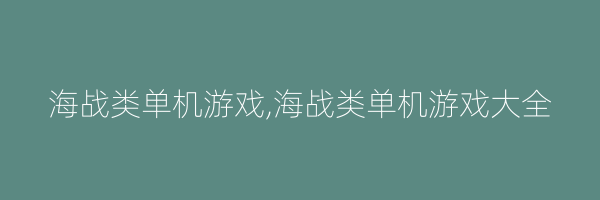 海战类单机游戏,海战类单机游戏大全